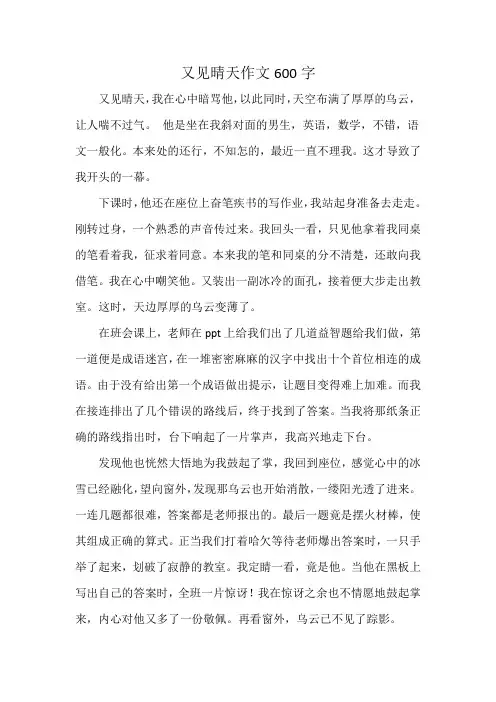 又见晴天作文600字

又见晴天，我在心中暗骂他，以此同时，天空布满了厚厚的乌云，让人喘不过气。 他是坐在我斜对面的男生，英语，数学，不错，语文一般化。本来处的还行，不知怎的，最近一直不理我。这才导致了我开头的一幕。

下课时，他还在座位上奋笔疾书的写作业，我站起身准备去走走。刚转过身，一个熟悉的声音传过来。我回头一看，只见他拿着我同桌的笔看着我，征求着同意。本来我的笔和同桌的分不清楚，还敢向我借笔。我在心中嘲笑他。又装出一副冰冷的面孔，接着便大步走出教室。这时，天边厚厚的乌云变薄了。

在班会课上，老师在ppt上给我们出了几道益智题给我们做，第一道便是成语迷宫，在一堆密密麻麻的汉字中找出十个首位相连的成语。由于没有给出第一个成语做出提示，让题目变得难上加难。而我在接连排出了几个错误的路线后，终于找到了答案。当我将那纸条正确的路线指出时，台下响起了一片掌声，我高兴地走下台。

发现他也恍然大悟地为我鼓起了掌，我回到座位，感觉心中的冰雪已经融化，望向窗外，发现那乌云也开始消散，一缕阳光透了进来。一连几题都很难，答案都是老师报出的。最后一题竟是摆火材棒，使其组成正确的算式。正当我们打着哈欠等待老师爆出答案时，一只手举了起来，划破了寂静的教室。我定睛一看，竟是他。当他在黑板上写出自己的答案时，全班一片惊讶！我在惊讶之余也不情愿地鼓起掌来，内心对他又多了一份敬佩。再看窗外，乌云已不见了踪影。